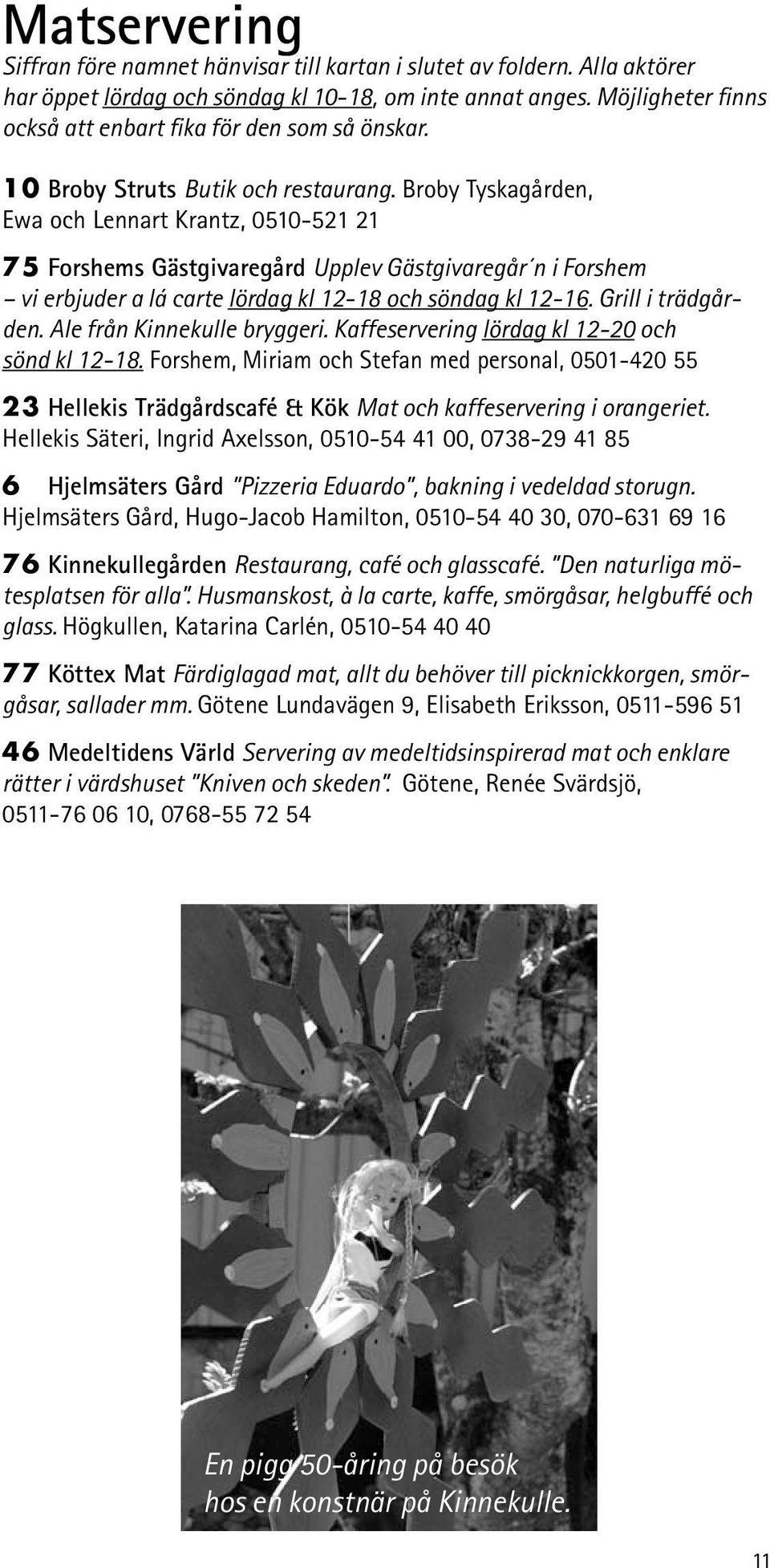 Matservering

Siffran före namnet hänvisar till kartan i slutet av foldern. Alla aktörer har öppet lördag och söndag kl 10-18, om inte annat anges. Möjligheter finns också att enbart fika för den som så önskar.

10 Broby Struts Butik och restaurang. Broby Tyskagården, Ewa och Lennart Krantz, 0510-521 21

75 Forshems Gästgivaregård Upplev Gästgivaregår´n i Forshem – vi erbjuder a lá carte lördag kl 12-18 och söndag kl 12-16. Grill i trädgården. Ale från Kinnekulle bryggeri. Kaffeservering lördag kl 12-20 och sönd kl 12-18. Forshem, Miriam och Stefan med personal, 0501-420 55

23 Hellekis Trädgårdscafé & Kök Mat och kaffeservering i orangeriet. Hellekis Säteri, Ingrid Axelsson, 0510-54 41 00, 0738-29 41 85

6 Hjelmsäters Gård "Pizzeria Eduardo", bakning i vedeldad storugn. Hjelmsäters Gård, Hugo-Jacob Hamilton, 0510-54 40 30, 070-631 69 16

76 Kinnekullegården Restaurang, café och glasscafé. "Den naturliga mötesplatsen för alla". Husmanskost, à la carte, kaffe, smörgåsar, helgbuffé och glass. Högkullen, Katarina Carlén, 0510-54 40 40

77 Köttex Mat Färdiglagad mat, allt du behöver till picknickkorgen, smörgåsar, sallader mm. Götene Lundavägen 9, Elisabeth Eriksson, 0511-596 51

46 Medeltidens Värld Servering av medeltidsinspirerad mat och enklare rätter i värdshuset "Kniven och skeden". Götene, Renée Svärdsjö, 0511-76 06 10, 0768-55 72 54

En pigg 50-åring på besök hos en konstnär på Kinnekulle.

11